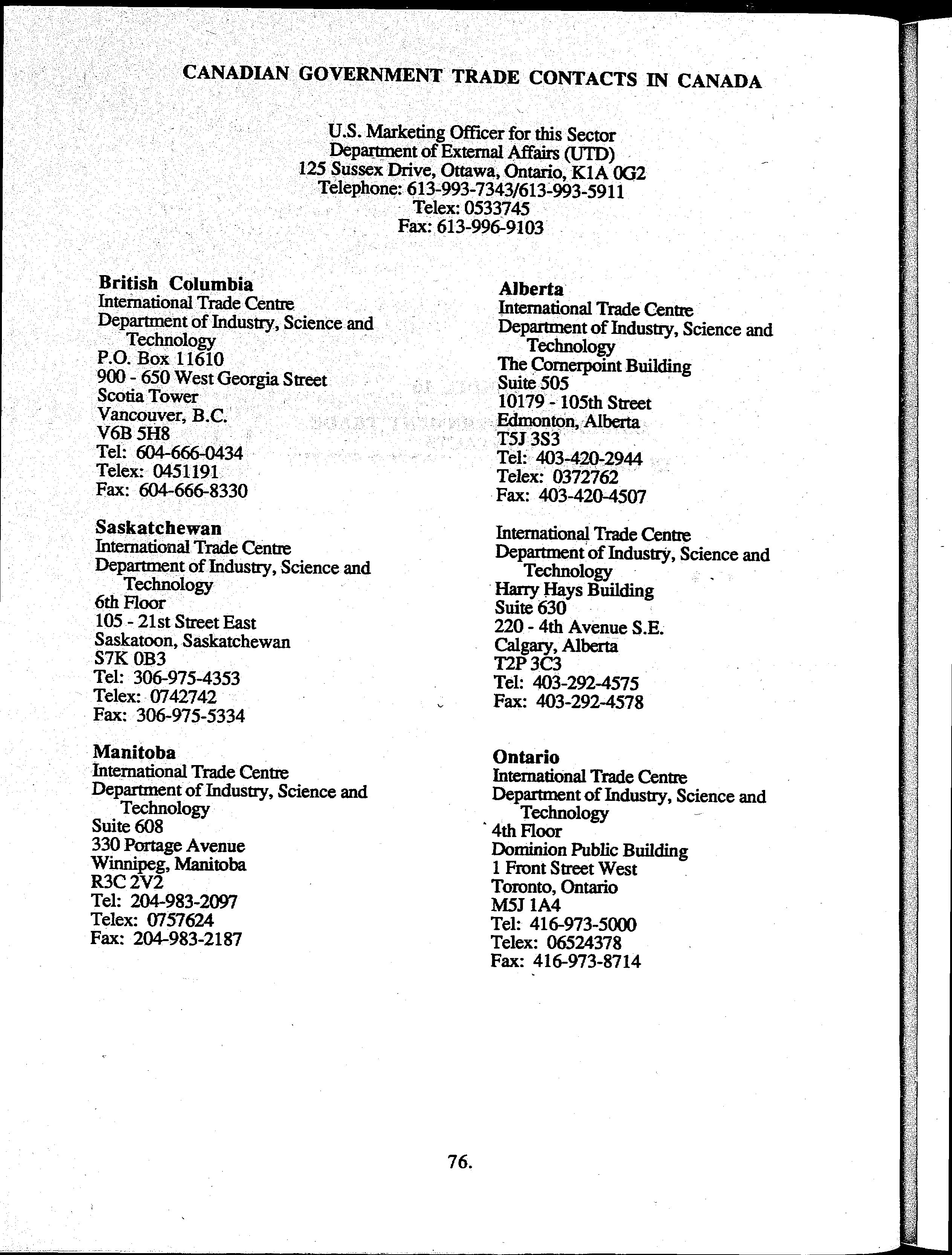 CANADIAN GOVERNMENT TRADE CONTACTS IN CANADA

U.S. Marketing Officer for this Sector
Department of External Affairs (UTD)
125 Sussex Drive, Ottawa, Ontario, K1A 0G2
Telephone: 613-993-7343/613-993-5911
Telex: 0533745
Fax: 613-996-9103

British Columbia
International Trade Centre
Department of Industry, Science and Technology
P.O. Box 11610
900 - 650 West Georgia Street
Scotia Tower
Vancouver, B.C.
V6B 5H8
Tel: 604-666-0434
Telex: 0451191
Fax: 604-666-8330

Saskatchewan
International Trade Centre
Department of Industry, Science and Technology
6th Floor
105 - 21st Street East
Saskatoon, Saskatchewan
S7K 0B3
Tel: 306-975-4353
Telex: 0742742
Fax: 306-975-5334

Manitoba
International Trade Centre
Department of Industry, Science and Technology
Suite 608
330 Portage Avenue
Winnipeg, Manitoba
R3C 2V2
Tel: 204-983-2097
Telex: 0757624
Fax: 204-983-2187

Alberta
International Trade Centre
Department of Industry, Science and Technology
The Cornerpoint Building
Suite 505
10179 - 105th Street
Edmonton, Alberta
T5J 3S3
Tel: 403-420-2944
Telex: 0372762
Fax: 403-420-4507

International Trade Centre
Department of Industry, Science and Technology
Harry Hays Building
Suite 630
220 - 4th Avenue S.E.
Calgary, Alberta
T2P 3C3
Tel: 403-292-4575
Fax: 403-292-4578

Ontario
International Trade Centre
Department of Industry, Science and Technology
4th Floor
Dominion Public Building
1 Front Street West
Toronto, Ontario
M5J 1A4
Tel: 416-973-5000
Telex: 06524378
Fax: 416-973-8714

76.